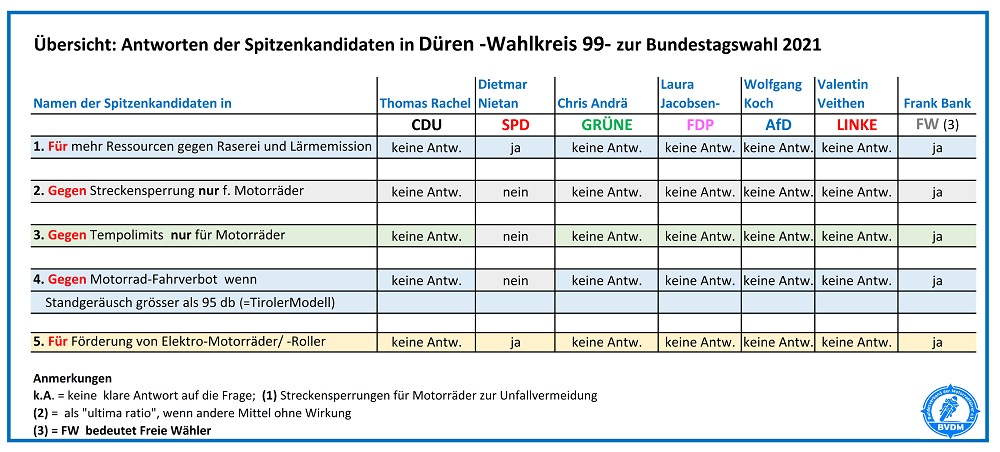 Übersicht: Antworten der Spitzenkandidaten in Düren -Wahlkreis 99- zur Bundestagswahl 2021

| Namen der Spitzenkandidaten in | Thomas Rachel | Dietmar Nietan | Chris Andrä | Laura Jacobsen- | Wolfgang Koch | Valentin Veithen | Frank Bank |
|---|---|---|---|---|---|---|---|
| | CDU | SPD | GRÜNE | FDP | AfD | LINKE | FW (3) |
| 1. Für mehr Ressourcen gegen Raserei und Lärmemission | keine Antw. | ja | keine Antw. | keine Antw. | keine Antw. | keine Antw. | ja |
| 2. Gegen Streckensperrung nur f. Motorräder | keine Antw. | nein | keine Antw. | keine Antw. | keine Antw. | keine Antw. | ja |
| 3. Gegen Tempolimits nur für Motorräder | keine Antw. | nein | keine Antw. | keine Antw. | keine Antw. | keine Antw. | ja |
| 4. Gegen Motorrad-Fahrverbot wenn | keine Antw. | nein | keine Antw. | keine Antw. | keine Antw. | keine Antw. | ja |
| Standgeräusch grösser als 95 db (=TirolerModell) | | | | | | | |
| 5. Für Förderung von Elektro-Motorräder/ -Roller | keine Antw. | ja | keine Antw. | keine Antw. | keine Antw. | keine Antw. | ja |

Anmerkungen
k.A. = keine klare Antwort auf die Frage; (1) Streckensperrungen für Motorräder zur Unfallvermeidung
(2) = als "ultima ratio", wenn andere Mittel ohne Wirkung
(3) = FW bedeutet Freie Wähler

BVDM